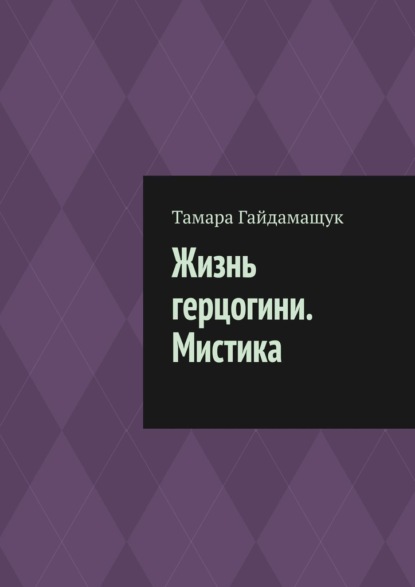 Тамара Гайдамащук

Жизнь герцогини. Мистика